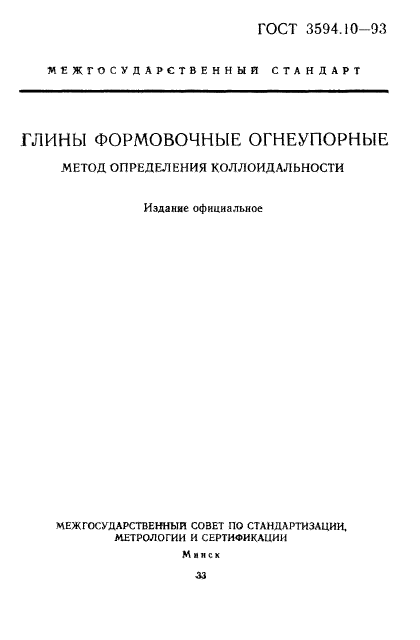 ГОСТ 3594.10—93

МЕЖГОСУДАРСТВЕННЫЙ СТАНДАРТ

ГЛИНЫ ФОРМОВОЧНЫЕ ОГНЕУПОРНЫЕ

МЕТОД ОПРЕДЕЛЕНИЯ КОЛЛОИДАЛЬНОСТИ

Издание официальное

МЕЖГОСУДАРСТВЕННЫЙ СОВЕТ ПО СТАНДАРТИЗАЦИИ, МЕТРОЛОГИИ И СЕРТИФИКАЦИИ

Минск

33